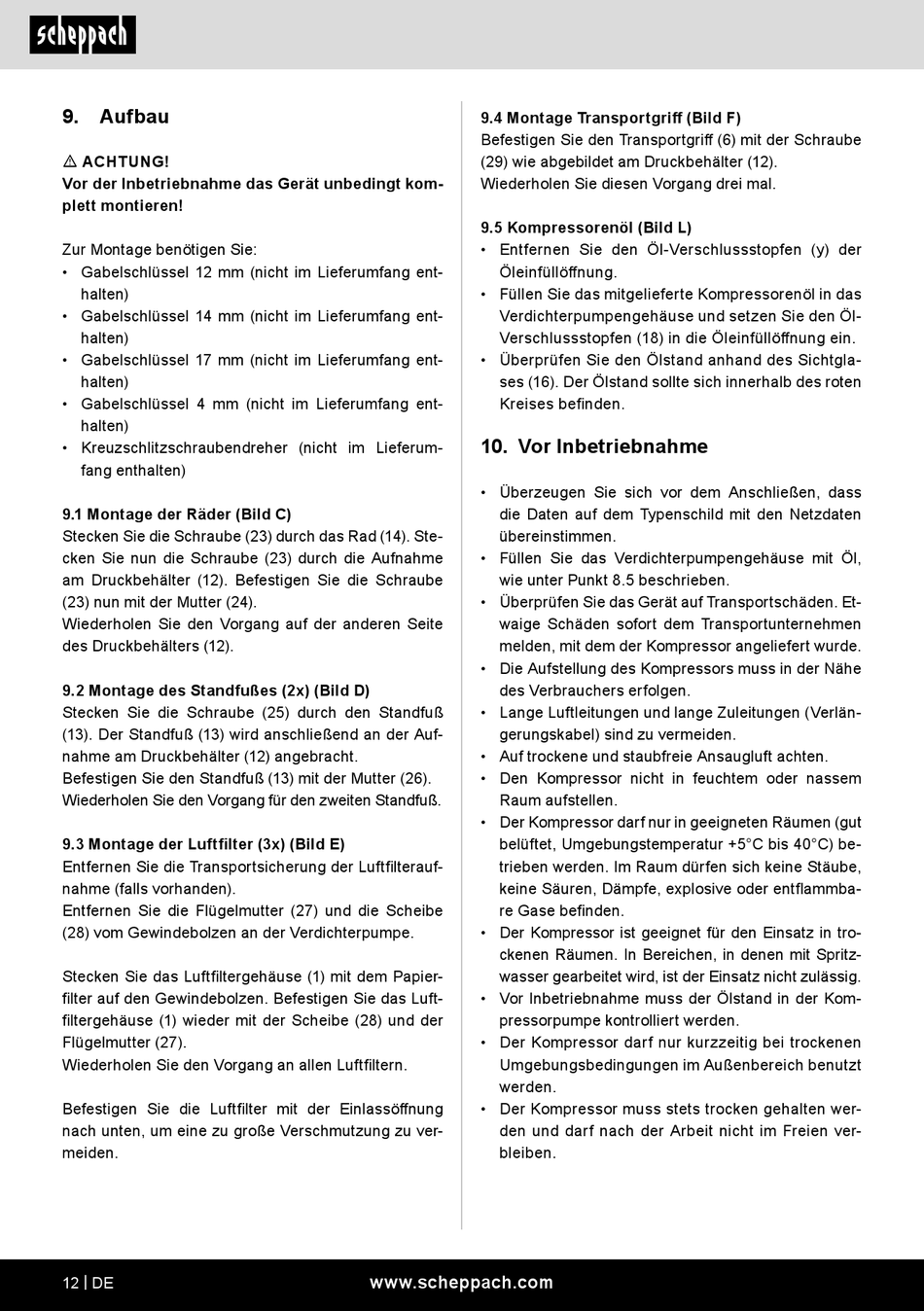 scheppach

9. Aufbau

⚠ ACHTUNG!
Vor der Inbetriebnahme das Gerät unbedingt komplett montieren!

Zur Montage benötigen Sie:
• Gabelschlüssel 12 mm (nicht im Lieferumfang enthalten)
• Gabelschlüssel 14 mm (nicht im Lieferumfang enthalten)
• Gabelschlüssel 17 mm (nicht im Lieferumfang enthalten)
• Gabelschlüssel 4 mm (nicht im Lieferumfang enthalten)
• Kreuzschlitzschraubendreher (nicht im Lieferumfang enthalten)

9.1 Montage der Räder (Bild C)
Stecken Sie die Schraube (23) durch das Rad (14). Stecken Sie nun die Schraube (23) durch die Aufnahme am Druckbehälter (12). Befestigen Sie die Schraube (23) nun mit der Mutter (24).
Wiederholen Sie den Vorgang auf der anderen Seite des Druckbehälters (12).

9.2 Montage des Standfußes (2x) (Bild D)
Stecken Sie die Schraube (25) durch den Standfuß (13). Der Standfuß (13) wird anschließend an der Aufnahme am Druckbehälter (12) angebracht.
Befestigen Sie den Standfuß (13) mit der Mutter (26).
Wiederholen Sie den Vorgang für den zweiten Standfuß.

9.3 Montage der Luftfilter (3x) (Bild E)
Entfernen Sie die Transportsicherung der Luftfilteraufnahme (falls vorhanden).
Entfernen Sie die Flügelmutter (27) und die Scheibe (28) vom Gewindebolzen an der Verdichterpumpe.

Stecken Sie das Luftfiltergehäuse (1) mit dem Papierfilter auf den Gewindebolzen. Befestigen Sie das Luftfiltergehäuse (1) wieder mit der Scheibe (28) und der Flügelmutter (27).
Wiederholen Sie den Vorgang an allen Luftfiltern.

Befestigen Sie die Luftfilter mit der Einlassöffnung nach unten, um eine zu große Verschmutzung zu vermeiden.

9.4 Montage Transportgriff (Bild F)
Befestigen Sie den Transportgriff (6) mit der Schraube (29) wie abgebildet am Druckbehälter (12).
Wiederholen Sie diesen Vorgang drei mal.

9.5 Kompressorenöl (Bild L)
• Entfernen Sie den Öl-Verschlussstopfen (y) der Öleinfüllöffnung.
• Füllen Sie das mitgelieferte Kompressorenöl in das Verdichterpumpengehäuse und setzen Sie den Öl-Verschlussstopfen (18) in die Öleinfüllöffnung ein.
• Überprüfen Sie den Ölstand anhand des Sichtglases (16). Der Ölstand sollte sich innerhalb des roten Kreises befinden.

10. Vor Inbetriebnahme

• Überzeugen Sie sich vor dem Anschließen, dass die Daten auf dem Typenschild mit den Netzdaten übereinstimmen.
• Füllen Sie das Verdichterpumpengehäuse mit Öl, wie unter Punkt 8.5 beschrieben.
• Überprüfen Sie das Gerät auf Transportschäden. Etwaige Schäden sofort dem Transportunternehmen melden, mit dem der Kompressor angeliefert wurde.
• Die Aufstellung des Kompressors muss in der Nähe des Verbrauchers erfolgen.
• Lange Luftleitungen und lange Zuleitungen (Verlängerungskabel) sind zu vermeiden.
• Auf trockene und staubfreie Ansaugluft achten.
• Den Kompressor nicht in feuchtem oder nassem Raum aufstellen.
• Der Kompressor darf nur in geeigneten Räumen (gut belüftet, Umgebungstemperatur +5°C bis 40°C) betrieben werden. Im Raum dürfen sich keine Stäube, keine Säuren, Dämpfe, explosive oder entflammbare Gase befinden.
• Der Kompressor ist geeignet für den Einsatz in trockenen Räumen. In Bereichen, in denen mit Spritzwasser gearbeitet wird, ist der Einsatz nicht zulässig.
• Vor Inbetriebnahme muss der Ölstand in der Kompressorpumpe kontrolliert werden.
• Der Kompressor darf nur kurzzeitig bei trockenen Umgebungsbedingungen im Außenbereich benutzt werden.
• Der Kompressor muss stets trocken gehalten werden und darf nach der Arbeit nicht im Freien verbleiben.

12 | DE www.scheppach.com